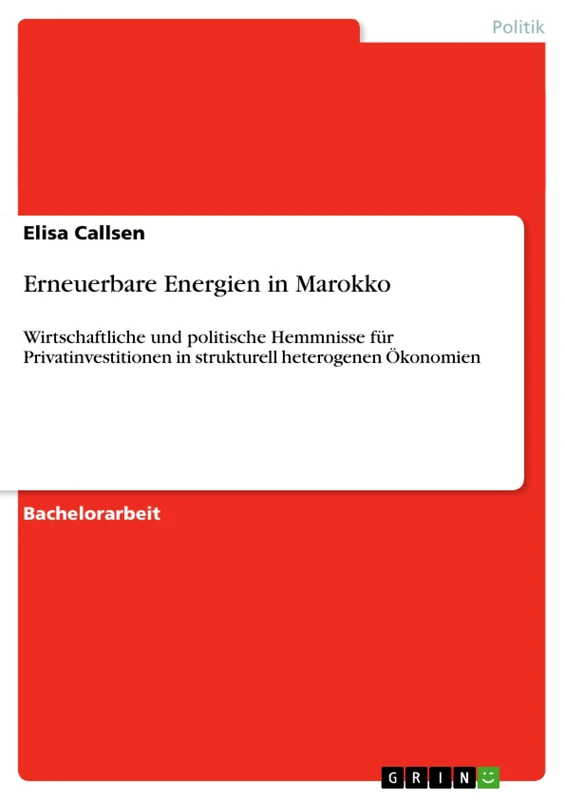 Politik

Elisa Callsen

Erneuerbare Energien in Marokko

Wirtschaftliche und politische Hemmnisse für Privatinvestitionen in strukturell heterogenen Ökonomien

Bachelorarbeit

GRIN